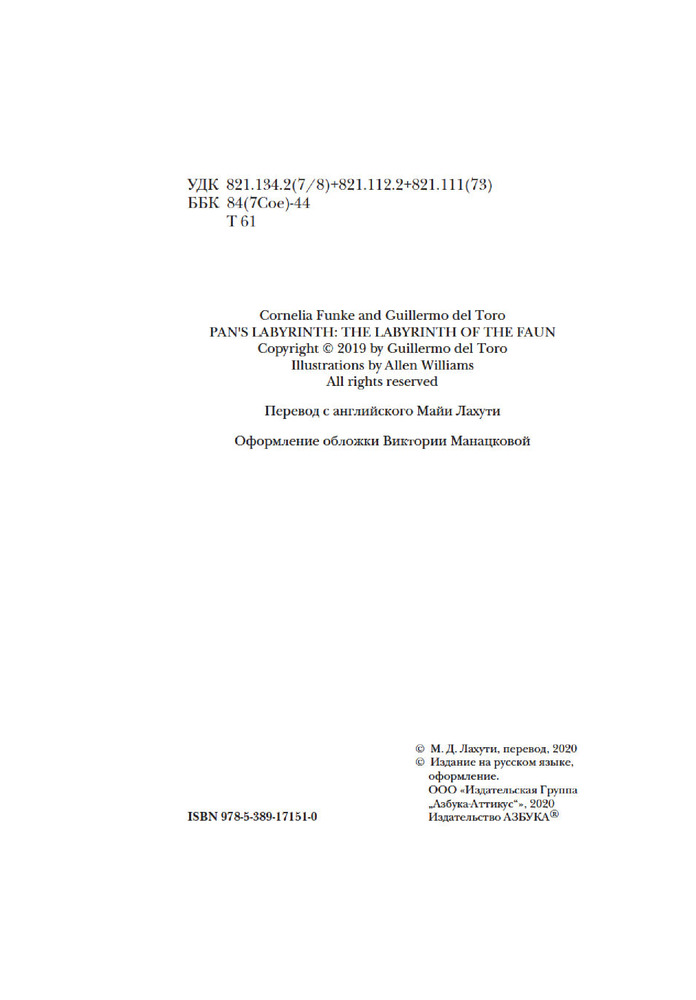 УДК 821.134.2(7/8)+821.112.2+821.111(73)
ББК 84(7Сое)-44
Т 61

Cornelia Funke and Guillermo del Toro
PAN'S LABYRINTH: THE LABYRINTH OF THE FAUN
Copyright © 2019 by Guillermo del Toro
Illustrations by Allen Williams
All rights reserved

Перевод с английского Майи Лахути

Оформление обложки Виктории Манацковой

ISBN 978-5-389-17151-0

© М. Д. Лахути, перевод, 2020
© Издание на русском языке, оформление.
ООО «Издательская Группа „Азбука-Аттикус"», 2020
Издательство АЗБУКА®